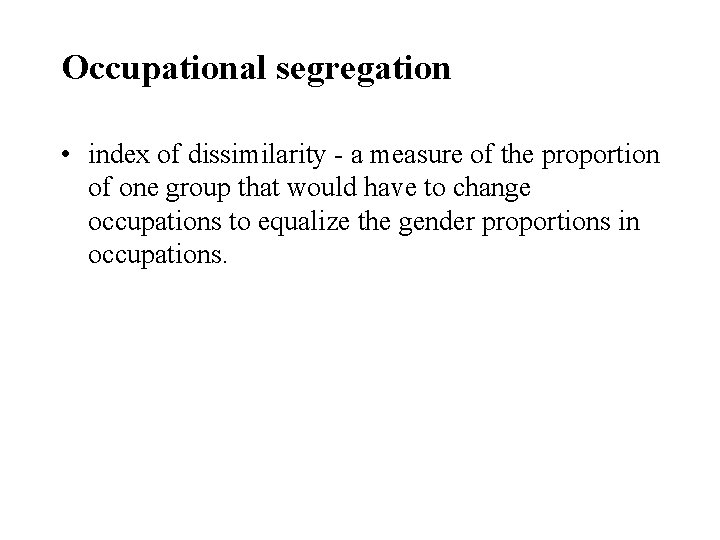 Occupational segregation

• index of dissimilarity - a measure of the proportion of one group that would have to change occupations to equalize the gender proportions in occupations.